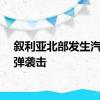 叙利亚北部发生汽
弹袭击